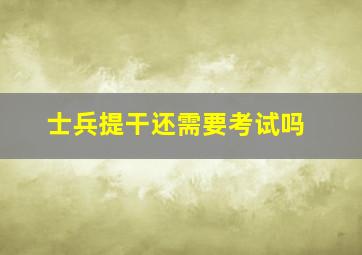 士兵提干还需要考试吗